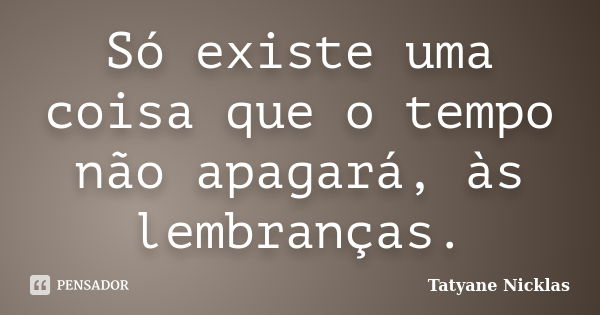 Só existe uma coisa que o tempo não apagará, às lembranças.

PENSADOR

Tatyane Nicklas